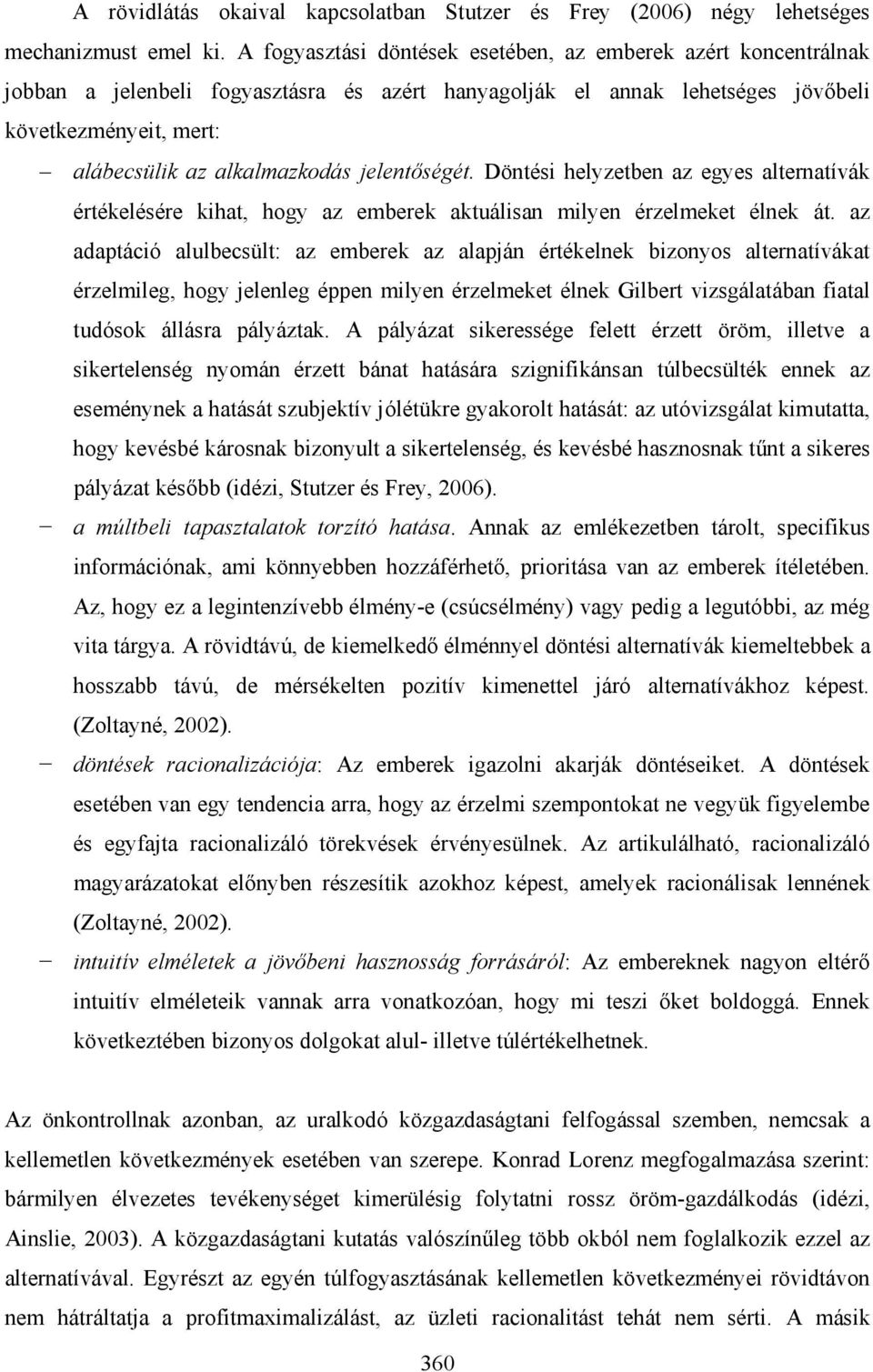 A rövidlátás okaival kapcsolatban Stutzer és Frey (2006) négy lehetséges mechanizmust emel ki. A fogyasztási döntések esetében, az emberek azért koncentrálnak jobban a jelenbeli fogyasztásra és azért hanyagolják el annak lehetséges jövőbeli következményeit, mert:

– alábecsülik az alkalmazkodás jelentőségét. Döntési helyzetben az egyes alternatívák értékelésére kihat, hogy az emberek aktuálisan milyen érzelmeket élnek át. az adaptáció alulbecsült: az emberek az alapján értékelnek bizonyos alternatívákat érzelmileg, hogy jelenleg éppen milyen érzelmeket élnek Gilbert vizsgálatában fiatal tudósok állásra pályáztak. A pályázat sikeressége felett érzett öröm, illetve a sikertelenség nyomán érzett bánat hatására szignifikánsan túlbecsülték ennek az eseménynek a hatását szubjektív jólétükre gyakorolt hatását: az utóvizsgálat kimutatta, hogy kevésbé károsnak bizonyult a sikertelenség, és kevésbé hasznosnak tűnt a sikeres pályázat később (idézi, Stutzer és Frey, 2006).

– a múltbeli tapasztalatok torzító hatása. Annak az emlékezetben tárolt, specifikus információnak, ami könnyebben hozzáférhető, prioritása van az emberek ítéletében. Az, hogy ez a legintenzívebb élmény-e (csúcsélmény) vagy pedig a legutóbbi, az még vita tárgya. A rövidtávú, de kiemelkedő élménnyel döntési alternatívák kiemeltebbek a hosszabb távú, de mérsékelten pozitív kimenettel járó alternatívákhoz képest. (Zoltayné, 2002).

– döntések racionalizációja: Az emberek igazolni akarják döntéseiket. A döntések esetében van egy tendencia arra, hogy az érzelmi szempontokat ne vegyük figyelembe és egyfajta racionalizáló törekvések érvényesülnek. Az artikulálható, racionalizáló magyarázatokat előnyben részesítik azokhoz képest, amelyek racionálisak lennének (Zoltayné, 2002).

– intuitív elméletek a jövőbeni hasznosság forrásáról: Az embereknek nagyon eltérő intuitív elméleteik vannak arra vonatkozóan, hogy mi teszi őket boldoggá. Ennek következtében bizonyos dolgokat alul- illetve túlértékelhetnek.

Az önkontrollnak azonban, az uralkodó közgazdaságtani felfogással szemben, nemcsak a kellemetlen következmények esetében van szerepe. Konrad Lorenz megfogalmazása szerint: bármilyen élvezetes tevékenységet kimerülésig folytatni rossz öröm-gazdálkodás (idézi, Ainslie, 2003). A közgazdaságtani kutatás valószínűleg több okból nem foglalkozik ezzel az alternatívával. Egyrészt az egyén túlfogyasztásának kellemetlen következményei rövidtávon nem hátráltatja a profitmaximalizálást, az üzleti racionalitást tehát nem sérti. A másik

360